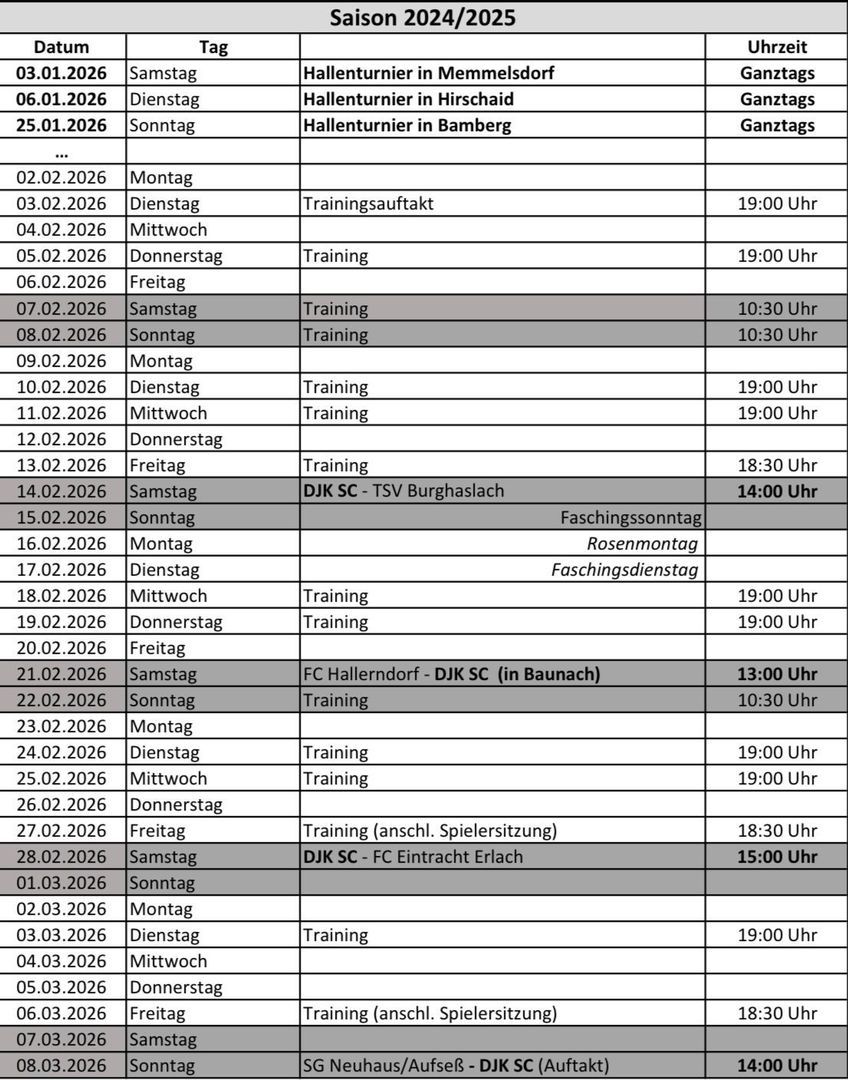 Saison 2024/2025

| Datum | Tag | | Uhrzeit |
|---|---|---|---|
| 03.01.2026 | Samstag | Hallenturnier in Memmelsdorf | Ganztags |
| 06.01.2026 | Dienstag | Hallenturnier in Hirschaid | Ganztags |
| 25.01.2026 | Sonntag | Hallenturnier in Bamberg | Ganztags |
| ... | | | |
| 02.02.2026 | Montag | | |
| 03.02.2026 | Dienstag | Trainingsauftakt | 19:00 Uhr |
| 04.02.2026 | Mittwoch | | |
| 05.02.2026 | Donnerstag | Training | 19:00 Uhr |
| 06.02.2026 | Freitag | | |
| 07.02.2026 | Samstag | Training | 10:30 Uhr |
| 08.02.2026 | Sonntag | Training | 10:30 Uhr |
| 09.02.2026 | Montag | | |
| 10.02.2026 | Dienstag | Training | 19:00 Uhr |
| 11.02.2026 | Mittwoch | Training | 19:00 Uhr |
| 12.02.2026 | Donnerstag | | |
| 13.02.2026 | Freitag | Training | 18:30 Uhr |
| 14.02.2026 | Samstag | DJK SC - TSV Burghaslach | 14:00 Uhr |
| 15.02.2026 | Sonntag | Faschingssonntag | |
| 16.02.2026 | Montag | Rosenmontag | |
| 17.02.2026 | Dienstag | Faschingsdienstag | |
| 18.02.2026 | Mittwoch | Training | 19:00 Uhr |
| 19.02.2026 | Donnerstag | Training | 19:00 Uhr |
| 20.02.2026 | Freitag | | |
| 21.02.2026 | Samstag | FC Hallerndorf - DJK SC (in Baunach) | 13:00 Uhr |
| 22.02.2026 | Sonntag | Training | 10:30 Uhr |
| 23.02.2026 | Montag | | |
| 24.02.2026 | Dienstag | Training | 19:00 Uhr |
| 25.02.2026 | Mittwoch | Training | 19:00 Uhr |
| 26.02.2026 | Donnerstag | | |
| 27.02.2026 | Freitag | Training (anschl. Spielersitzung) | 18:30 Uhr |
| 28.02.2026 | Samstag | DJK SC - FC Eintracht Erlach | 15:00 Uhr |
| 01.03.2026 | Sonntag | | |
| 02.03.2026 | Montag | | |
| 03.03.2026 | Dienstag | Training | 19:00 Uhr |
| 04.03.2026 | Mittwoch | | |
| 05.03.2026 | Donnerstag | | |
| 06.03.2026 | Freitag | Training (anschl. Spielersitzung) | 18:30 Uhr |
| 07.03.2026 | Samstag | | |
| 08.03.2026 | Sonntag | SG Neuhaus/Aufseß - DJK SC (Auftakt) | 14:00 Uhr |